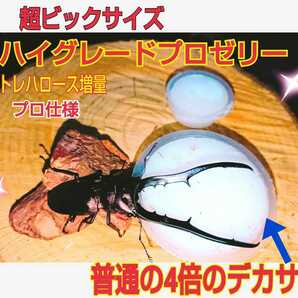 超ビックサイズ

ハイグレードプロゼリー

トレハロース増量

プロ仕様

普通の4倍のデカサ